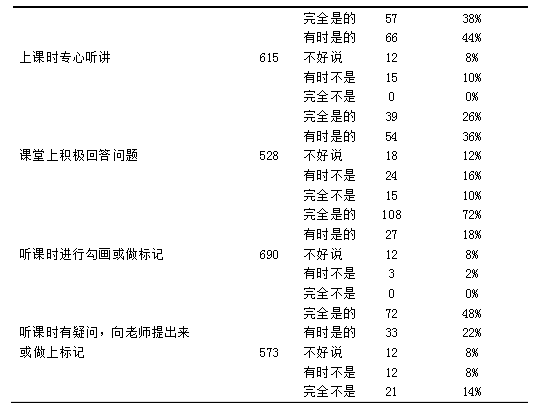 |  |  |  |  |  |
|---|---|---|---|---|
|  |  | 完全是的 | 57 | 38% |
|  |  | 有时是的 | 66 | 44% |
| 上课时专心听讲 | 615 | 不好说 | 12 | 8% |
|  |  | 有时不是 | 15 | 10% |
|  |  | 完全不是 | 0 | 0% |
|  |  | 完全是的 | 39 | 26% |
|  |  | 有时是的 | 54 | 36% |
| 课堂上积极回答问题 | 528 | 不好说 | 18 | 12% |
|  |  | 有时不是 | 24 | 16% |
|  |  | 完全不是 | 15 | 10% |
|  |  | 完全是的 | 108 | 72% |
|  |  | 有时是的 | 27 | 18% |
| 听课时进行勾画或做标记 | 690 | 不好说 | 12 | 8% |
|  |  | 有时不是 | 3 | 2% |
|  |  | 完全不是 | 0 | 0% |
|  |  | 完全是的 | 72 | 48% |
| 听课时有疑问，向老师提出来 |  | 有时是的 | 33 | 22% |
| 或做上标记 | 573 | 不好说 | 12 | 8% |
|  |  | 有时不是 | 12 | 8% |
|  |  | 完全不是 | 21 | 14% |